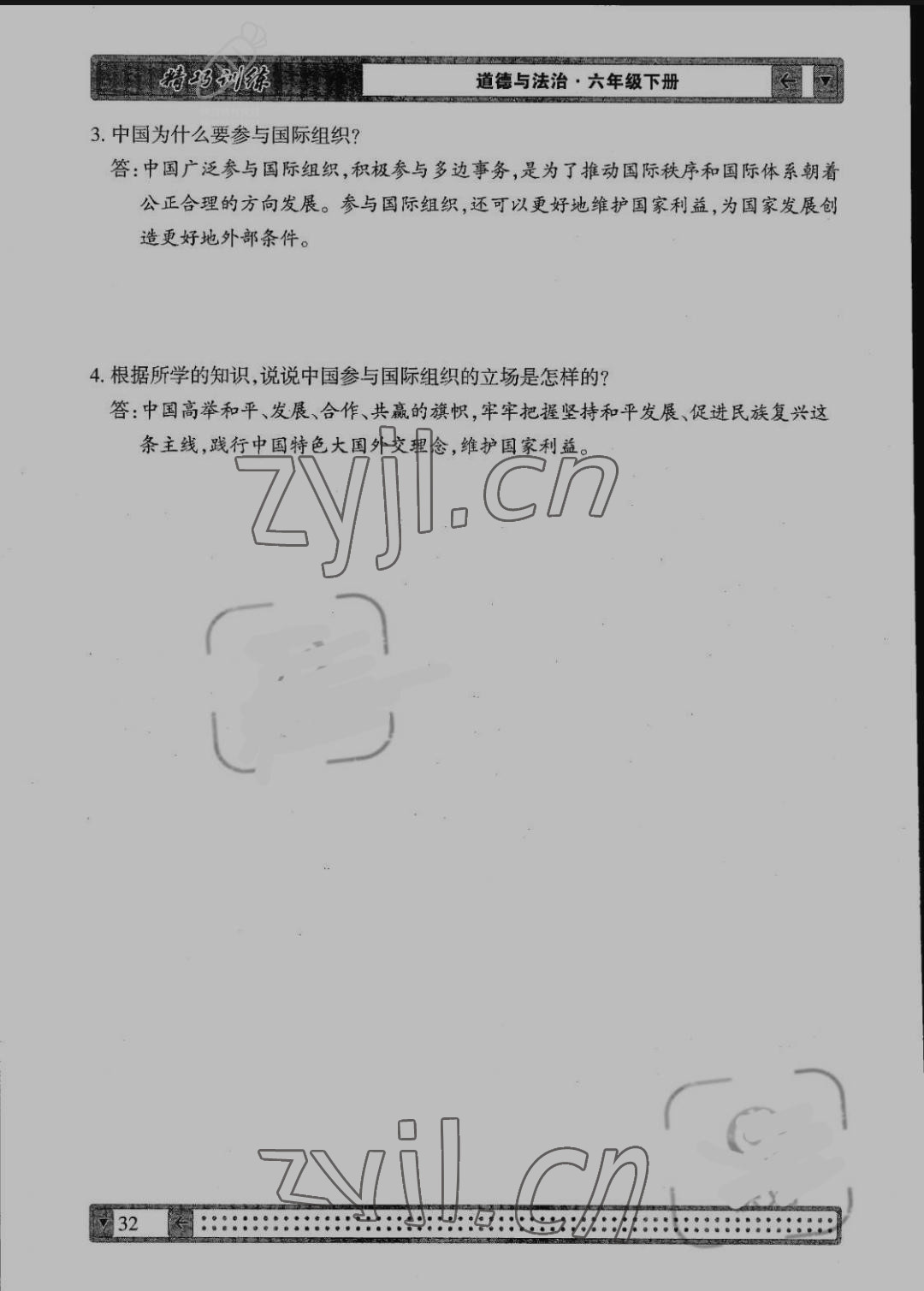 精巧训练

道德与法治·六年级下册

3.中国为什么要参与国际组织?

答:中国广泛参与国际组织,积极参与多边事务,是为了推动国际秩序和国际体系朝着公正合理的方向发展。参与国际组织,还可以更好地维护国家利益,为国家发展创造更好地外部条件。

4.根据所学的知识,说说中国参与国际组织的立场是怎样的?

答:中国高举和平、发展、合作、共赢的旗帜,牢牢把握坚持和平发展、促进民族复兴这条主线,践行中国特色大国外交理念,维护国家利益。

32

zyjl.cn